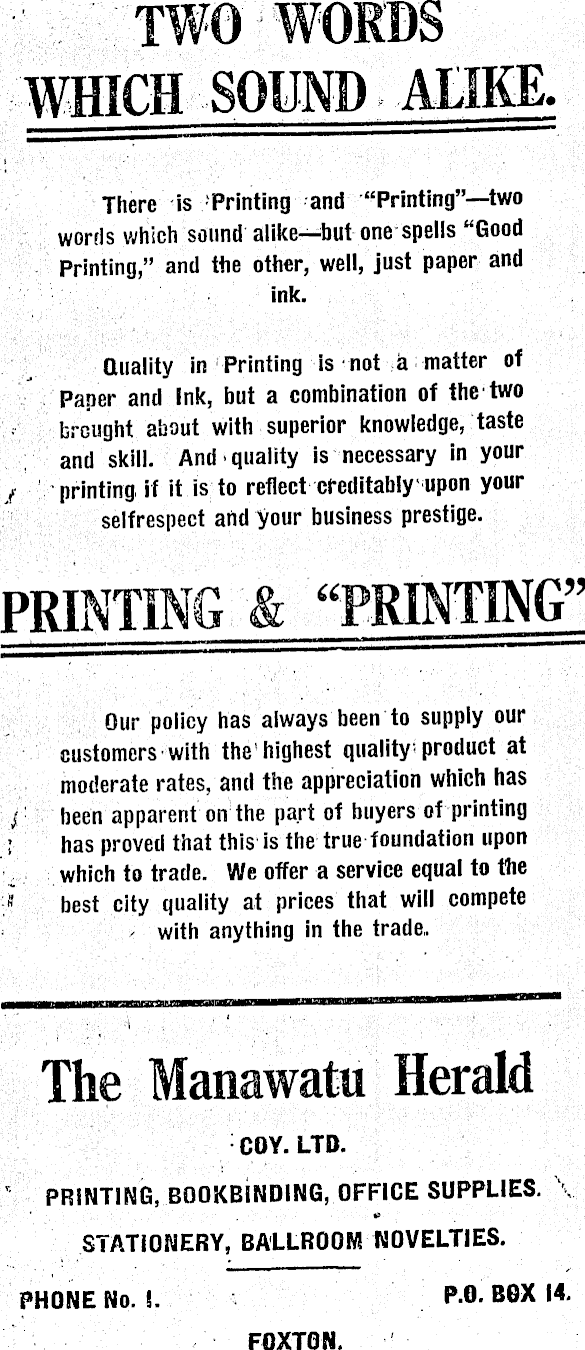 TWO WORDS WHICH SOUND ALIKE.

There is Printing and "Printing"—two words which sound alike—but one spells "Good Printing," and the other, well, just paper and ink.

Quality in Printing is not a matter of Paper and Ink, but a combination of the two brought about with superior knowledge, taste and skill. And quality is necessary in your printing if it is to reflect creditably upon your selfrespect and your business prestige.

PRINTING & "PRINTING"

Our policy has always been to supply our customers with the highest quality product at moderate rates, and the appreciation which has been apparent on the part of buyers of printing has proved that this is the true foundation upon which to trade. We offer a service equal to the best city quality at prices that will compete with anything in the trade.

The Manawatu Herald

COY. LTD.

PRINTING, BOOKBINDING, OFFICE SUPPLIES.

STATIONERY, BALLROOM NOVELTIES.

PHONE No. 1.

P.O. BOX 14.

FOXTON.